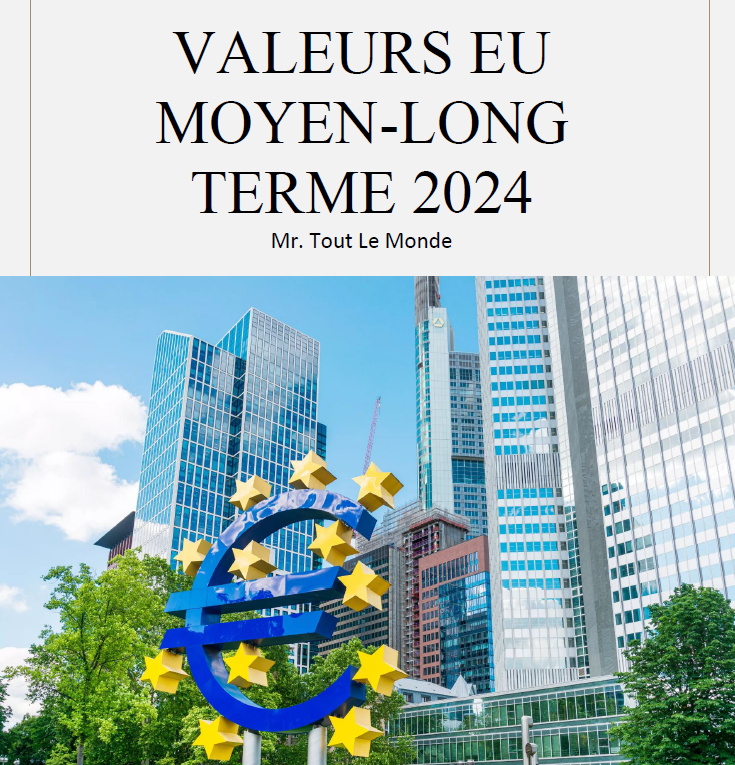 VALEURS EU MOYEN-LONG TERME 2024

Mr. Tout Le Monde